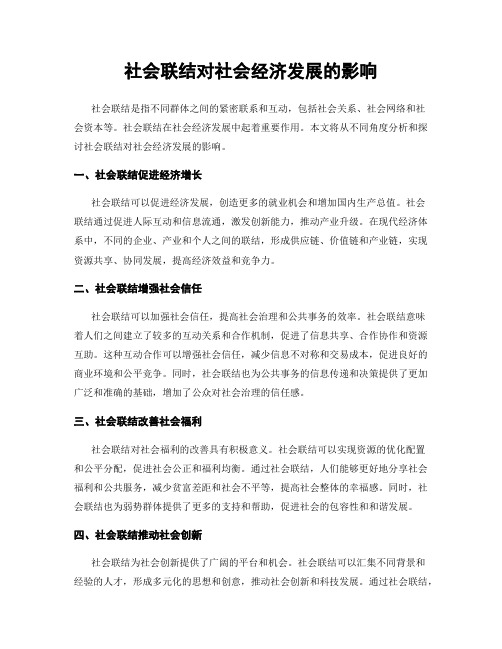 社会联结对社会经济发展的影响

社会联结是指不同群体之间的紧密联系和互动，包括社会关系、社会网络和社会资本等。社会联结在社会经济发展中起着重要作用。本文将从不同角度分析和探讨社会联结对社会经济发展的影响。

一、社会联结促进经济增长

社会联结可以促进经济发展，创造更多的就业机会和增加国内生产总值。社会联结通过促进人际互动和信息流通，激发创新能力，推动产业升级。在现代经济体系中，不同的企业、产业和个人之间的联结，形成供应链、价值链和产业链，实现资源共享、协同发展，提高经济效益和竞争力。

二、社会联结增强社会信任

社会联结可以加强社会信任，提高社会治理和公共事务的效率。社会联结意味着人们之间建立了较多的互动关系和合作机制，促进了信息共享、合作协作和资源互助。这种互动合作可以增强社会信任，减少信息不对称和交易成本，促进良好的商业环境和公平竞争。同时，社会联结也为公共事务的信息传递和决策提供了更加广泛和准确的基础，增加了公众对社会治理的信任感。

三、社会联结改善社会福利

社会联结对社会福利的改善具有积极意义。社会联结可以实现资源的优化配置和公平分配，促进社会公正和福利均衡。通过社会联结，人们能够更好地分享社会福利和公共服务，减少贫富差距和社会不平等，提高社会整体的幸福感。同时，社会联结也为弱势群体提供了更多的支持和帮助，促进社会的包容性和和谐发展。

四、社会联结推动社会创新

社会联结为社会创新提供了广阔的平台和机会。社会联结可以汇集不同背景和经验的人才，形成多元化的思想和创意，推动社会创新和科技发展。通过社会联结，